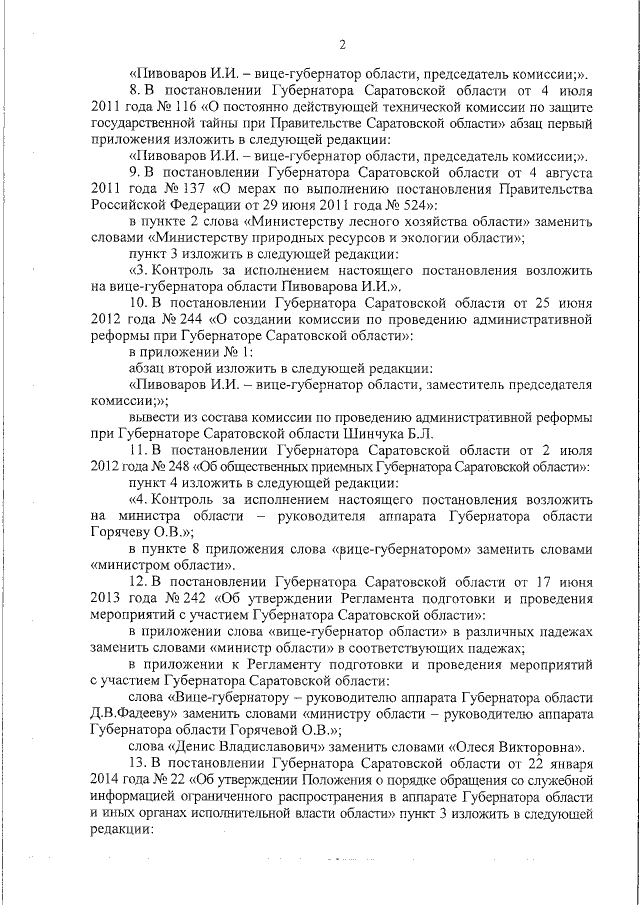 2

«Пивоваров И.И. – вице-губернатор области, председатель комиссии;».

8. В постановлении Губернатора Саратовской области от 4 июля 2011 года № 116 «О постоянно действующей технической комиссии по защите государственной тайны при Правительстве Саратовской области» абзац первый приложения изложить в следующей редакции:

«Пивоваров И.И. – вице-губернатор области, председатель комиссии;».

9. В постановлении Губернатора Саратовской области от 4 августа 2011 года № 137 «О мерах по выполнению постановления Правительства Российской Федерации от 29 июня 2011 года № 524»:

в пункте 2 слова «Министерству лесного хозяйства области» заменить словами «Министерству природных ресурсов и экологии области»;

пункт 3 изложить в следующей редакции:

«3. Контроль за исполнением настоящего постановления возложить на вице-губернатора области Пивоварова И.И.».

10. В постановлении Губернатора Саратовской области от 25 июня 2012 года № 244 «О создании комиссии по проведению административной реформы при Губернаторе Саратовской области»:

в приложении № 1:

абзац второй изложить в следующей редакции:

«Пивоваров И.И. – вице-губернатор области, заместитель председателя комиссии;»;

вывести из состава комиссии по проведению административной реформы при Губернаторе Саратовской области Шинчука Б.Л.

11. В постановлении Губернатора Саратовской области от 2 июля 2012 года № 248 «Об общественных приемных Губернатора Саратовской области»:

пункт 4 изложить в следующей редакции:

«4. Контроль за исполнением настоящего постановления возложить на министра области – руководителя аппарата Губернатора области Горячеву О.В.»;

в пункте 8 приложения слова «вице-губернатором» заменить словами «министром области».

12. В постановлении Губернатора Саратовской области от 17 июня 2013 года № 242 «Об утверждении Регламента подготовки и проведения мероприятий с участием Губернатора Саратовской области»:

в приложении слова «вице-губернатор области» в различных падежах заменить словами «министр области» в соответствующих падежах;

в приложении к Регламенту подготовки и проведения мероприятий с участием Губернатора Саратовской области:

слова «Вице-губернатору – руководителю аппарата Губернатора области Д.В.Фадееву» заменить словами «министру области – руководителю аппарата Губернатора области Горячевой О.В.»;

слова «Денис Владиславович» заменить словами «Олеся Викторовна».

13. В постановлении Губернатора Саратовской области от 22 января 2014 года № 22 «Об утверждении Положения о порядке обращения со служебной информацией ограниченного распространения в аппарате Губернатора области и иных органах исполнительной власти области» пункт 3 изложить в следующей редакции: